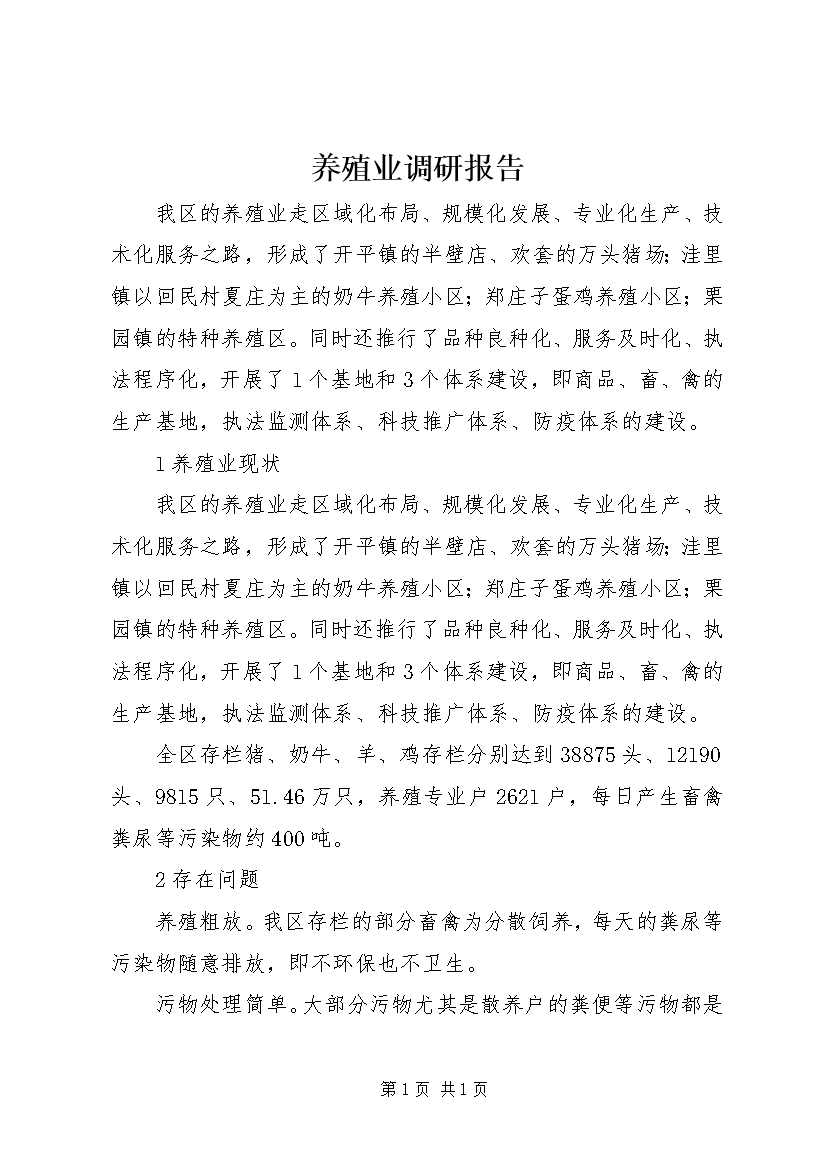 养殖业调研报告

我区的养殖业走区域化布局、规模化发展、专业化生产、技术化服务之路，形成了开平镇的半壁店、欢套的万头猪场；洼里镇以回民村夏庄为主的奶牛养殖小区；郑庄子蛋鸡养殖小区；栗园镇的特种养殖区。同时还推行了品种良种化、服务及时化、执法程序化，开展了1个基地和3个体系建设，即商品、畜、禽的生产基地，执法监测体系、科技推广体系、防疫体系的建设。

1养殖业现状

我区的养殖业走区域化布局、规模化发展、专业化生产、技术化服务之路，形成了开平镇的半壁店、欢套的万头猪场；洼里镇以回民村夏庄为主的奶牛养殖小区；郑庄子蛋鸡养殖小区；栗园镇的特种养殖区。同时还推行了品种良种化、服务及时化、执法程序化，开展了1个基地和3个体系建设，即商品、畜、禽的生产基地，执法监测体系、科技推广体系、防疫体系的建设。

全区存栏猪、奶牛、羊、鸡存栏分别达到38875头、12190头、9815只、51.46万只，养殖专业户2621户，每日产生畜禽粪尿等污染物约400吨。

2存在问题

养殖粗放。我区存栏的部分畜禽为分散饲养，每天的粪尿等污染物随意排放，即不环保也不卫生。

污物处理简单。大部分污物尤其是散养户的粪便等污物都是

第1页 共1页